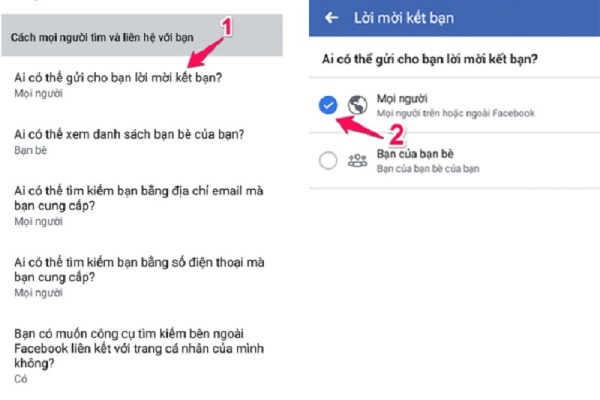 Cách mọi người tìm và liên hệ với bạn
1
Ai có thể gửi cho bạn lời mời kết bạn?
Mọi người

Ai có thể xem danh sách bạn bè của bạn?
Bạn bè

Ai có thể tìm kiếm bạn bằng địa chỉ email mà bạn cung cấp?
Mọi người

Ai có thể tìm kiếm bạn bằng số điện thoại mà bạn cung cấp?
Mọi người

Bạn có muốn công cụ tìm kiếm bên ngoài Facebook liên kết với trang cá nhân của mình không?
Có

Lời mời kết bạn

Ai có thể gửi cho bạn lời mời kết bạn?

Mọi người
Mọi người trên hoặc ngoài Facebook
2
Bạn của bạn bè
Bạn của bạn bè của bạn